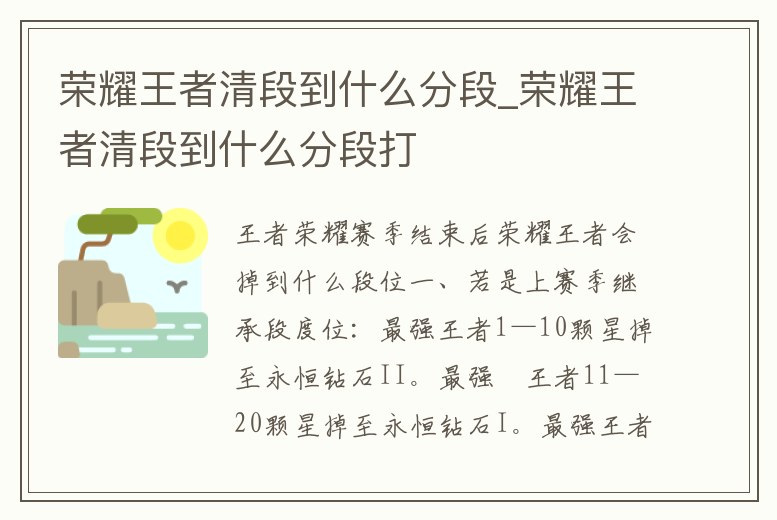 荣耀王者清段到什么分段_荣耀王者清段到什么分段打

王者荣耀赛季结束后荣耀王者会掉到什么段位一、若是上赛季继承段度位：最强王者1—10颗星掉至永恒钻石II。最强　王者11—20颗星掉至永恒钻石I。最强王者